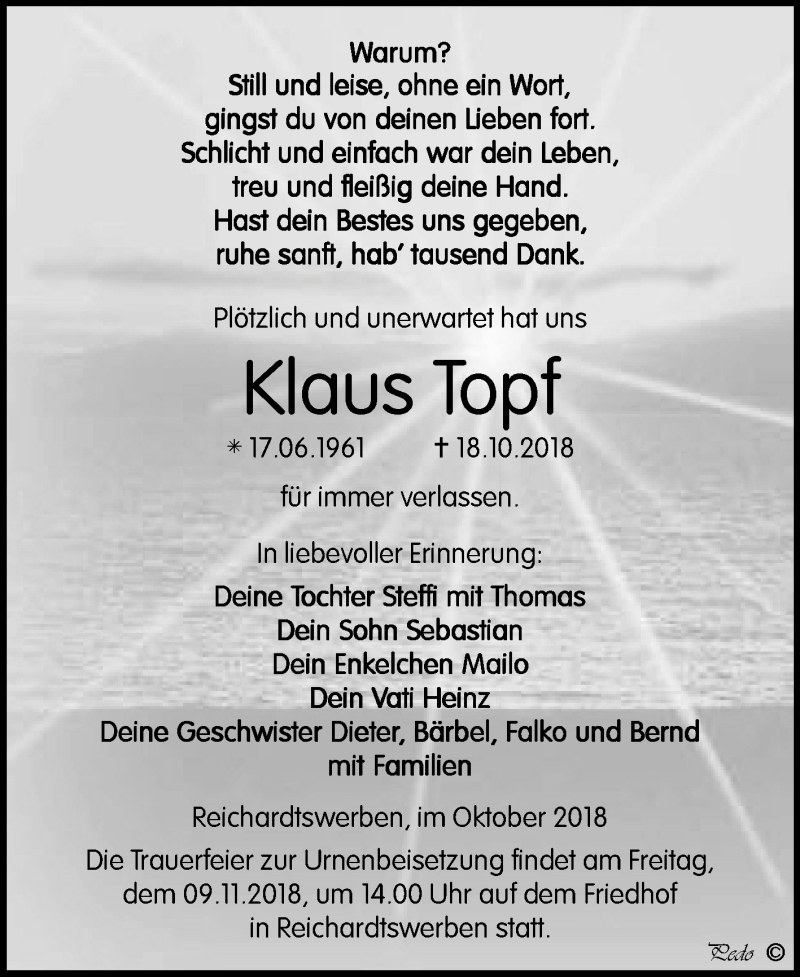 Warum?
Still und leise, ohne ein Wort,
gingst du von deinen Lieben fort.
Schlicht und einfach war dein Leben,
treu und fleißig deine Hand.
Hast dein Bestes uns gegeben,
ruhe sanft, hab' tausend Dank.

Plötzlich und unerwartet hat uns

Klaus Topf

* 17.06.1961 † 18.10.2018

für immer verlassen.

In liebevoller Erinnerung:

Deine Tochter Steffi mit Thomas
Dein Sohn Sebastian
Dein Enkelchen Mailo
Dein Vati Heinz
Deine Geschwister Dieter, Bärbel, Falko und Bernd
mit Familien

Reichardtswerben, im Oktober 2018

Die Trauerfeier zur Urnenbeisetzung findet am Freitag, dem 09.11.2018, um 14.00 Uhr auf dem Friedhof in Reichardtswerben statt.

Pedo ©